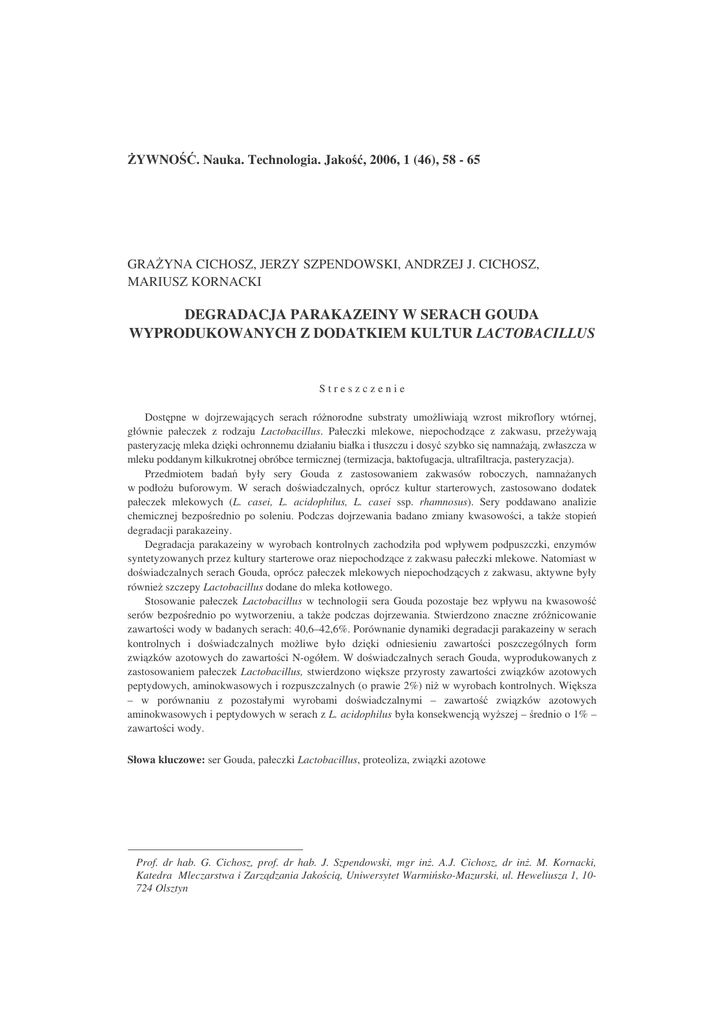 ŻYWNOŚĆ. Nauka. Technologia. Jakość, 2006, 1 (46), 58 - 65

GRAŻYNA CICHOSZ, JERZY SZPENDOWSKI, ANDRZEJ J. CICHOSZ, MARIUSZ KORNACKI

DEGRADACJA PARAKAZEINY W SERACH GOUDA WYPRODUKOWANYCH Z DODATKIEM KULTUR LACTOBACILLUS

Streszczenie

Dostępne w dojrzewających serach różnorodne substraty umożliwiają wzrost mikroflory wtórnej, głównie pałeczek z rodzaju Lactobacillus. Pałeczki mlekowe, niepochodzące z zakwasu, przeżywają pasteryzację mleka dzięki ochronnemu działaniu białka i tłuszczu i dosyć szybko się namnażają, zwłaszcza w mleku poddanym kilkukrotnej obróbce termicznej (termizacja, baktofugacja, ultrafiltracja, pasteryzacja).

Przedmiotem badań były sery Gouda z zastosowaniem zakwasów roboczych, namnażanych w podłożu buforowym. W serach doświadczalnych, oprócz kultur starterowych, zastosowano dodatek pałeczek mlekowych (L. casei, L. acidophilus, L. casei ssp. rhamnosus). Sery poddawano analizie chemicznej bezpośrednio po soleniu. Podczas dojrzewania badano zmiany kwasowości, a także stopień degradacji parakazeiny.

Degradacja parakazeiny w wyrobach kontrolnych zachodziła pod wpływem podpuszczki, enzymów syntetyzowanych przez kultury starterowe oraz niepochodzące z zakwasu pałeczki mlekowe. Natomiast w doświadczalnych serach Gouda, oprócz pałeczek mlekowych niepochodzących z zakwasu, aktywne były również szczepy Lactobacillus dodane do mleka kotłowego.

Stosowanie pałeczek Lactobacillus w technologii sera Gouda pozostaje bez wpływu na kwasowość serów bezpośrednio po wytworzeniu, a także podczas dojrzewania. Stwierdzono znaczne zróżnicowanie zawartości wody w badanych serach: 40,6–42,6%. Porównanie dynamiki degradacji parakazeiny w serach kontrolnych i doświadczalnych możliwe było dzięki odniesieniu zawartości poszczególnych form związków azotowych do zawartości N-ogółem. W doświadczalnych serach Gouda, wyprodukowanych z zastosowaniem pałeczek Lactobacillus, stwierdzono większe przyrosty zawartości związków azotowych peptydowych, aminokwasowych i rozpuszczalnych (o prawie 2%) niż w wyrobach kontrolnych. Większa – w porównaniu z pozostałymi wyrobami doświadczalnymi – zawartość związków azotowych aminokwasowych i peptydowych w serach z L. acidophilus była konsekwencją wyższej – średnio o 1% – zawartości wody.

Słowa kluczowe: ser Gouda, pałeczki Lactobacillus, proteoliza, związki azotowe

Prof. dr hab. G. Cichosz, prof. dr hab. J. Szpendowski, mgr inż. A.J. Cichosz, dr inż. M. Kornacki, Katedra Mleczarstwa i Zarządzania Jakością, Uniwersytet Warmińsko-Mazurski, ul. Heweliusza 1, 10-724 Olsztyn